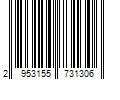 2 953155 731306